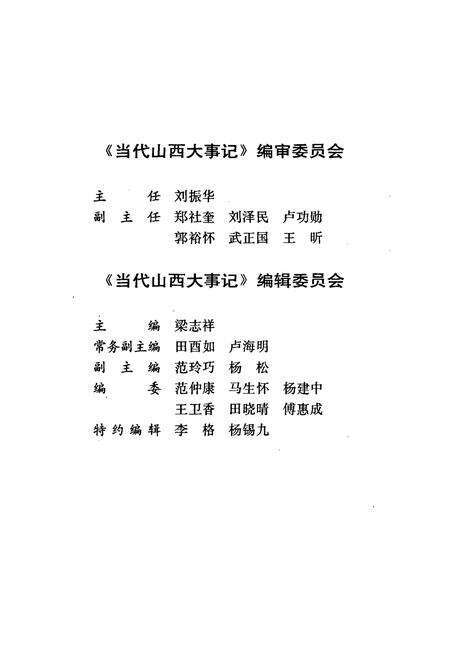 《当代山西大事记》编审委员会

主　　任　刘振华
副 主 任　郑社奎　刘泽民　卢功勋
　　　　　郭裕怀　武正国　王　昕

《当代山西大事记》编辑委员会

主　　编　梁志祥
常务副主编　田酉如　卢海明
副 主 编　范玲巧　杨　松
编　　委　范仲康　马生怀　杨建中
　　　　　王卫香　田晓晴　傅惠成
特约编辑　李　格　杨锡九